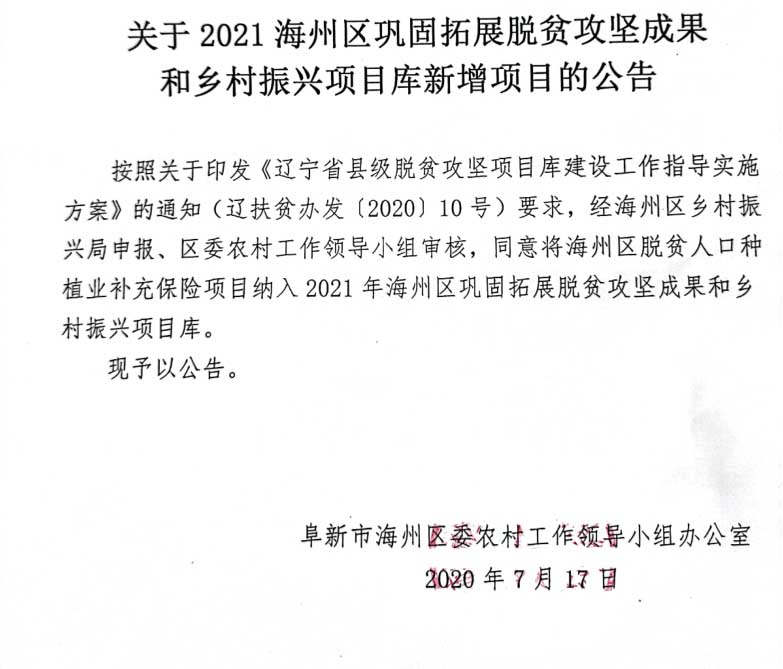 关于 2021 海州区巩固拓展脱贫攻坚成果和乡村振兴项目库新增项目的公告

按照关于印发《辽宁省县级脱贫攻坚项目库建设工作指导实施方案》的通知（辽扶贫办发〔2020〕10 号）要求，经海州区乡村振兴局申报、区委农村工作领导小组审核，同意将海州区脱贫人口种植业补充保险项目纳入 2021 年海州区巩固拓展脱贫攻坚成果和乡村振兴项目库。

现予以公告。

阜新市海州区委农村工作领导小组办公室
2020 年 7 月 17 日